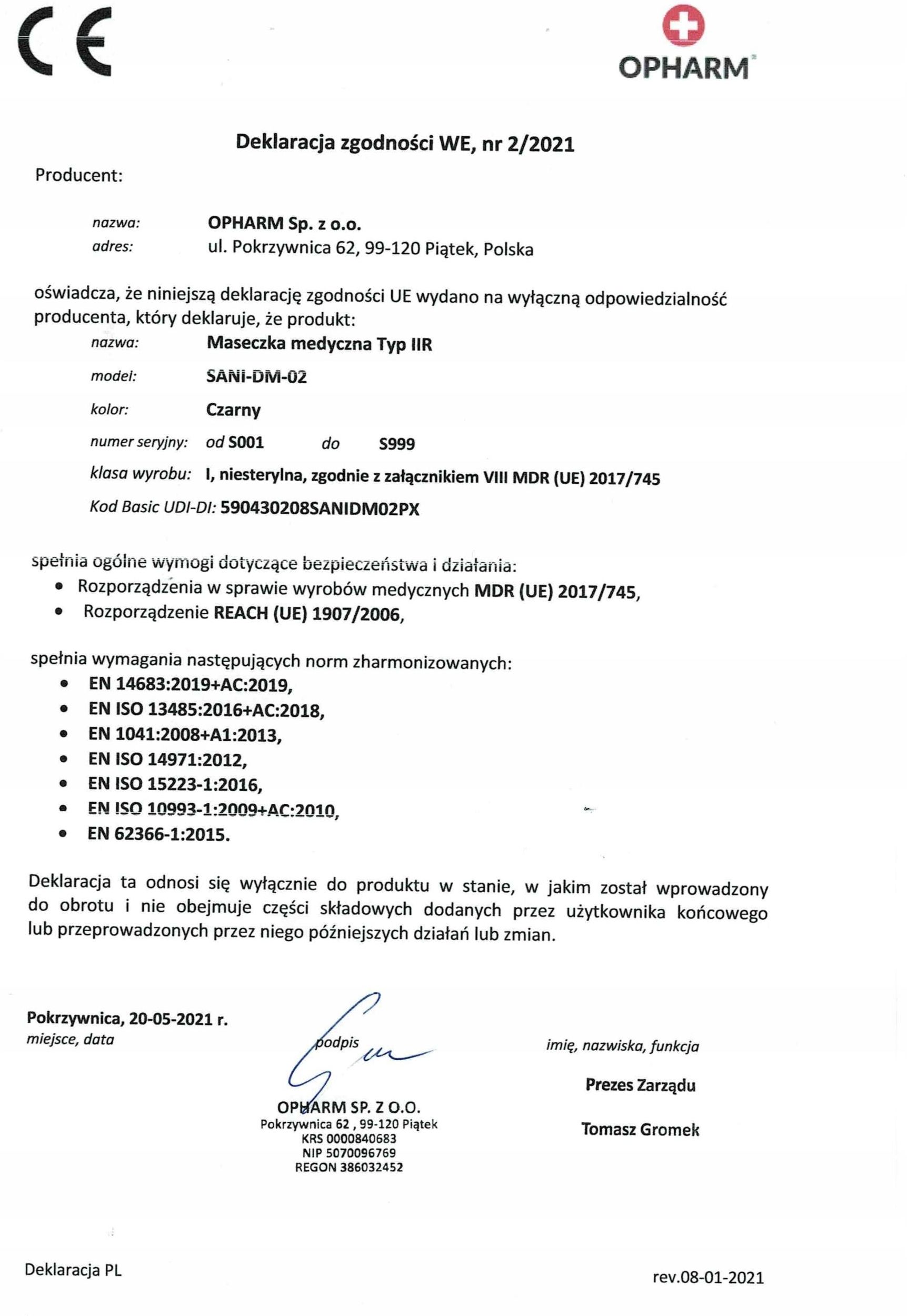 CE

OPHARM

Deklaracja zgodności WE, nr 2/2021

Producent:

nazwa: OPHARM Sp. z o.o.
adres: ul. Pokrzywnica 62, 99-120 Piątek, Polska

oświadcza, że niniejszą deklarację zgodności UE wydano na wyłączną odpowiedzialność producenta, który deklaruje, że produkt:

nazwa: Maseczka medyczna Typ IIR
model: SANI-DM-02
kolor: Czarny
numer seryjny: od S001 do S999
klasa wyrobu: I, niesterylna, zgodnie z załącznikiem VIII MDR (UE) 2017/745
Kod Basic UDI-DI: 590430208SANIDM02PX

spełnia ogólne wymogi dotyczące bezpieczeństwa i działania:
• Rozporządzenia w sprawie wyrobów medycznych MDR (UE) 2017/745,
• Rozporządzenie REACH (UE) 1907/2006,

spełnia wymagania następujących norm zharmonizowanych:
• EN 14683:2019+AC:2019,
• EN ISO 13485:2016+AC:2018,
• EN 1041:2008+A1:2013,
• EN ISO 14971:2012,
• EN ISO 15223-1:2016,
• EN ISO 10993-1:2009+AC:2010,
• EN 62366-1:2015.

Deklaracja ta odnosi się wyłącznie do produktu w stanie, w jakim został wprowadzony do obrotu i nie obejmuje części składowych dodanych przez użytkownika końcowego lub przeprowadzonych przez niego późniejszych działań lub zmian.

Pokrzywnica, 20-05-2021 r.
miejsce, data

podpis

OPHARM SP. Z O.O.
Pokrzywnica 62 , 99-120 Piątek
KRS 0000840683
NIP 5070096769
REGON 386032452

imię, nazwiska, funkcja

Prezes Zarządu

Tomasz Gromek

Deklaracja PL

rev.08-01-2021